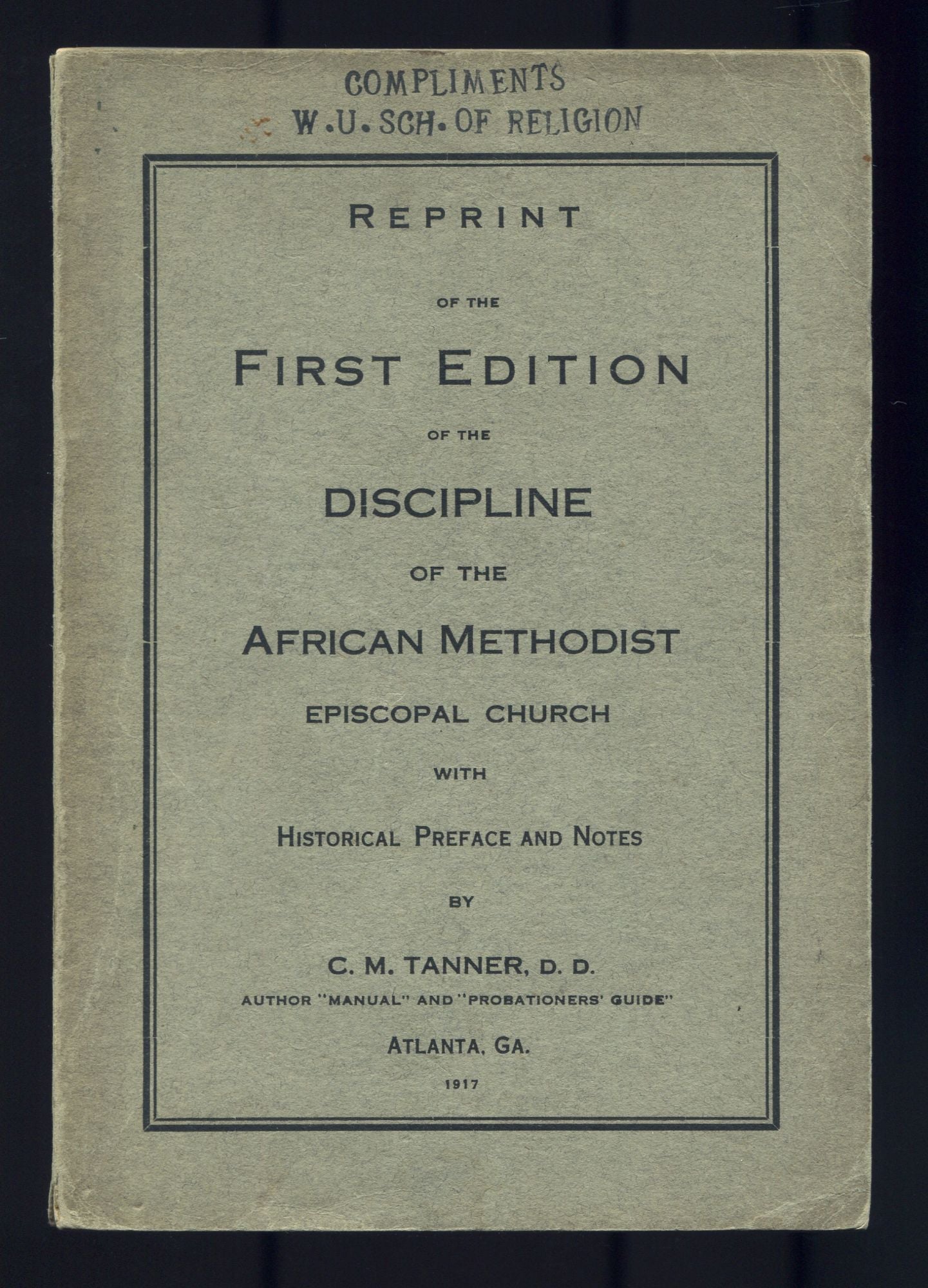 COMPLIMENTS
W.U. SCH. OF RELIGION

REPRINT

OF THE

FIRST EDITION

OF THE

DISCIPLINE

OF THE

AFRICAN METHODIST

EPISCOPAL CHURCH

WITH

HISTORICAL PREFACE AND NOTES

BY

C. M. TANNER, D. D.

AUTHOR "MANUAL" AND "PROBATIONERS' GUIDE"

ATLANTA, GA.

1917